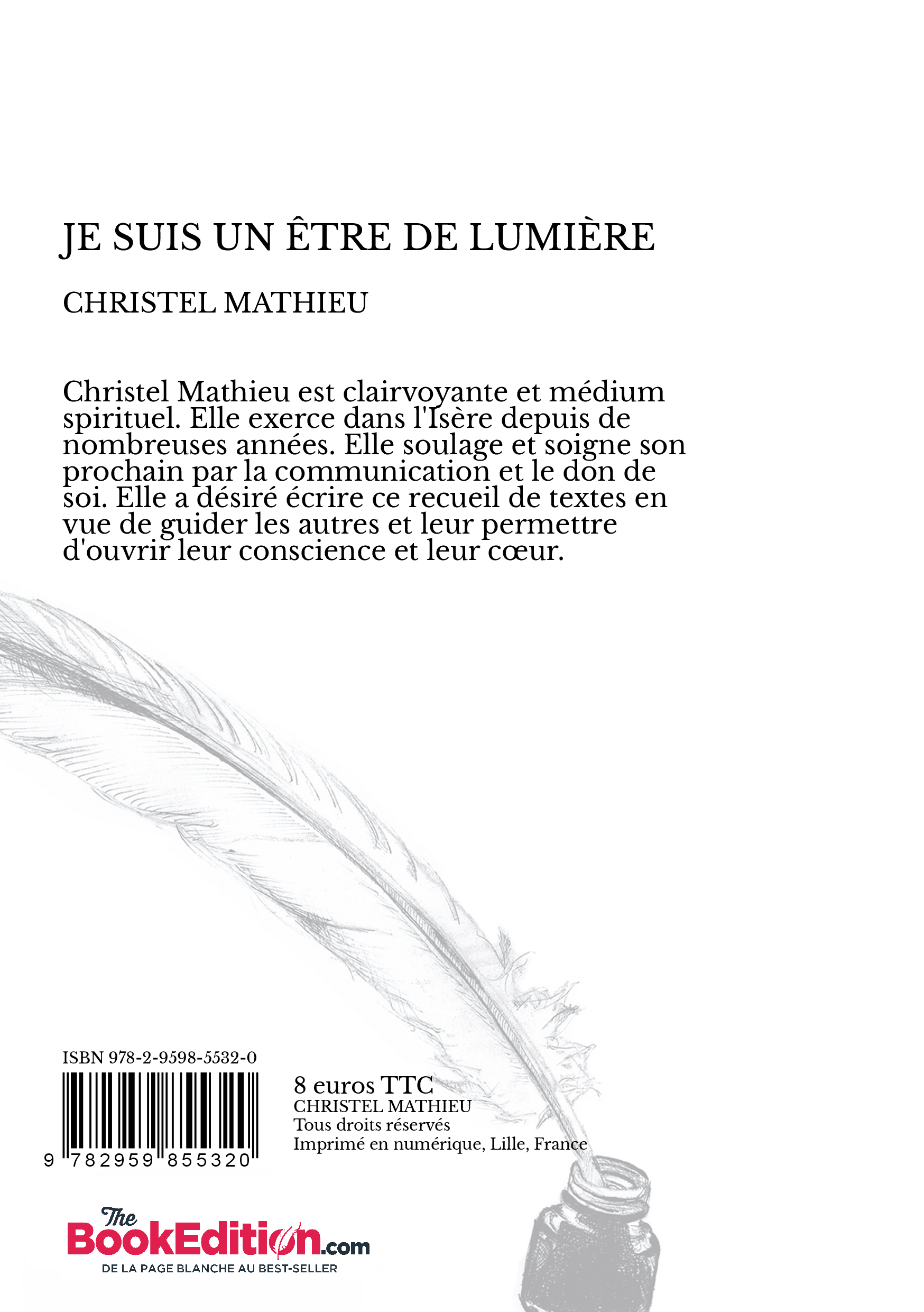 JE SUIS UN ÊTRE DE LUMIÈRE

CHRISTEL MATHIEU

Christel Mathieu est clairvoyante et médium spirituel. Elle exerce dans l'Isère depuis de nombreuses années. Elle soulage et soigne son prochain par la communication et le don de soi. Elle a désiré écrire ce recueil de textes en vue de guider les autres et leur permettre d'ouvrir leur conscience et leur cœur.

ISBN 978-2-9598-5532-0

9 782959 855320

8 euros TTC
CHRISTEL MATHIEU
Tous droits réservés
Imprimé en numérique, Lille, France

The BookEdition.com
DE LA PAGE BLANCHE AU BEST-SELLER